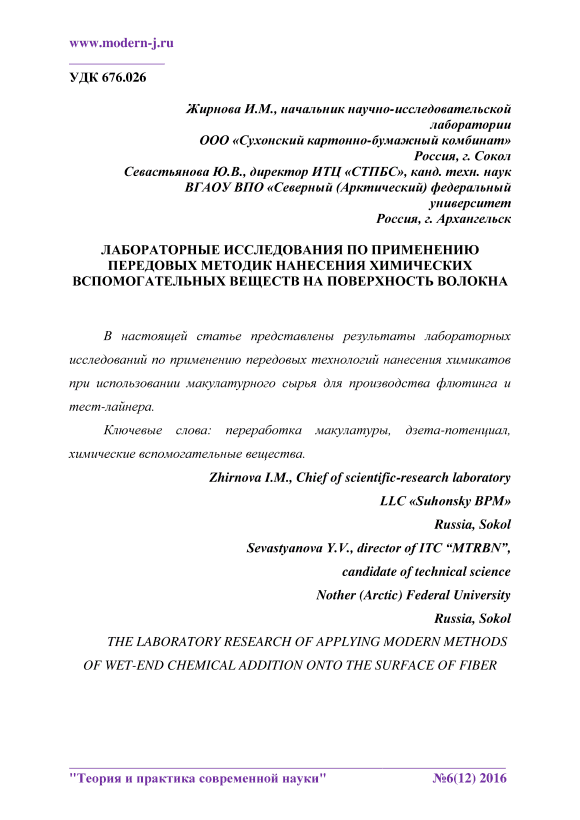 www.modern-j.ru

УДК 676.026

Жирнова И.М., начальник научно-исследовательской лаборатории
ООО «Сухонский картонно-бумажный комбинат»
Россия, г. Сокол
Севастьянова Ю.В., директор ИТЦ «СТПБС», канд. техн. наук
ВГАОУ ВПО «Северный (Арктический) федеральный университет
Россия, г. Архангельск

ЛАБОРАТОРНЫЕ ИССЛЕДОВАНИЯ ПО ПРИМЕНЕНИЮ ПЕРЕДОВЫХ МЕТОДИК НАНЕСЕНИЯ ХИМИЧЕСКИХ ВСПОМОГАТЕЛЬНЫХ ВЕЩЕСТВ НА ПОВЕРХНОСТЬ ВОЛОКНА

В настоящей статье представлены результаты лабораторных исследований по применению передовых технологий нанесения химикатов при использовании макулатурного сырья для производства флютинга и тест-лайнера.

Ключевые слова: переработка макулатуры, дзета-потенциал, химические вспомогательные вещества.

Zhirnova I.M., Chief of scientific-research laboratory
LLC «Suhonsky BPM»
Russia, Sokol
Sevastyanova Y.V., director of ITC “MTRBN”,
candidate of technical science
Nother (Arctic) Federal University
Russia, Sokol

THE LABORATORY RESEARCH OF APPLYING MODERN METHODS OF WET-END CHEMICAL ADDITION ONTO THE SURFACE OF FIBER

"Теория и практика современной науки" №6(12) 2016